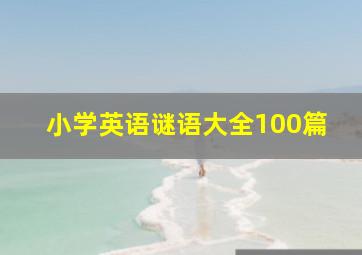 小学英语谜语大全100篇